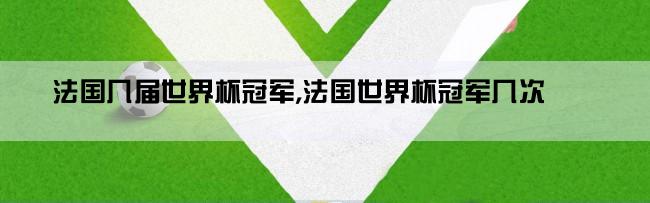 法国几届世界杯冠军,法国世界杯冠军几次